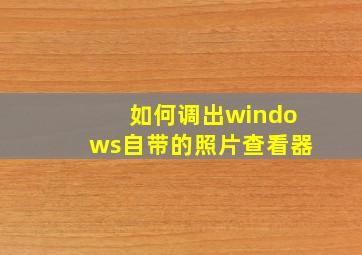 如何调出windows自带的照片查看器